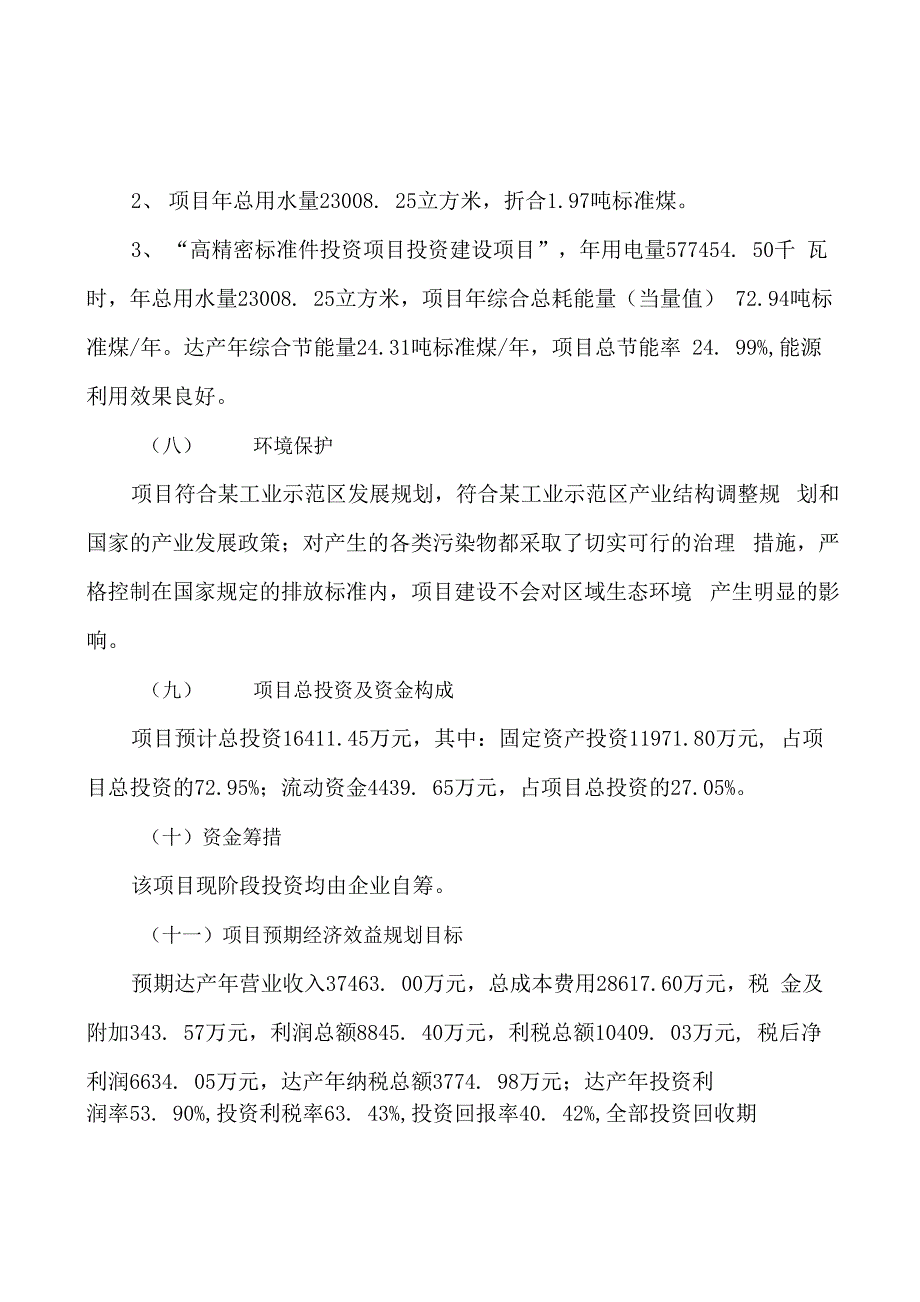 2、 项目年总用水量23008. 25立方米，折合1.97吨标准煤。

3、 “高精密标准件投资项目投资建设项目”，年用电量577454. 50千 瓦时，年总用水量23008. 25立方米，项目年综合总耗能量（当量值） 72.94吨标准煤/年。达产年综合节能量24.31吨标准煤/年，项目总节能率 24. 99%,能源利用效果良好。

（八） 环境保护

项目符合某工业示范区发展规划，符合某工业示范区产业结构调整规 划和国家的产业发展政策；对产生的各类污染物都采取了切实可行的治理 措施，严格控制在国家规定的排放标准内，项目建设不会对区域生态环境 产生明显的影响。

（九） 项目总投资及资金构成

项目预计总投资16411.45万元，其中：固定资产投资11971.80万元, 占项目总投资的72.95%；流动资金4439. 65万元，占项目总投资的27.05%。

（十）资金筹措

该项目现阶段投资均由企业自筹。

（十一）项目预期经济效益规划目标

预期达产年营业收入37463. 00万元，总成本费用28617.60万元，税 金及附加343. 57万元，利润总额8845. 40万元，利税总额10409. 03万元, 税后净利润6634. 05万元，达产年纳税总额3774. 98万元；达产年投资利润率53. 90%,投资利税率63. 43%,投资回报率40. 42%,全部投资回收期